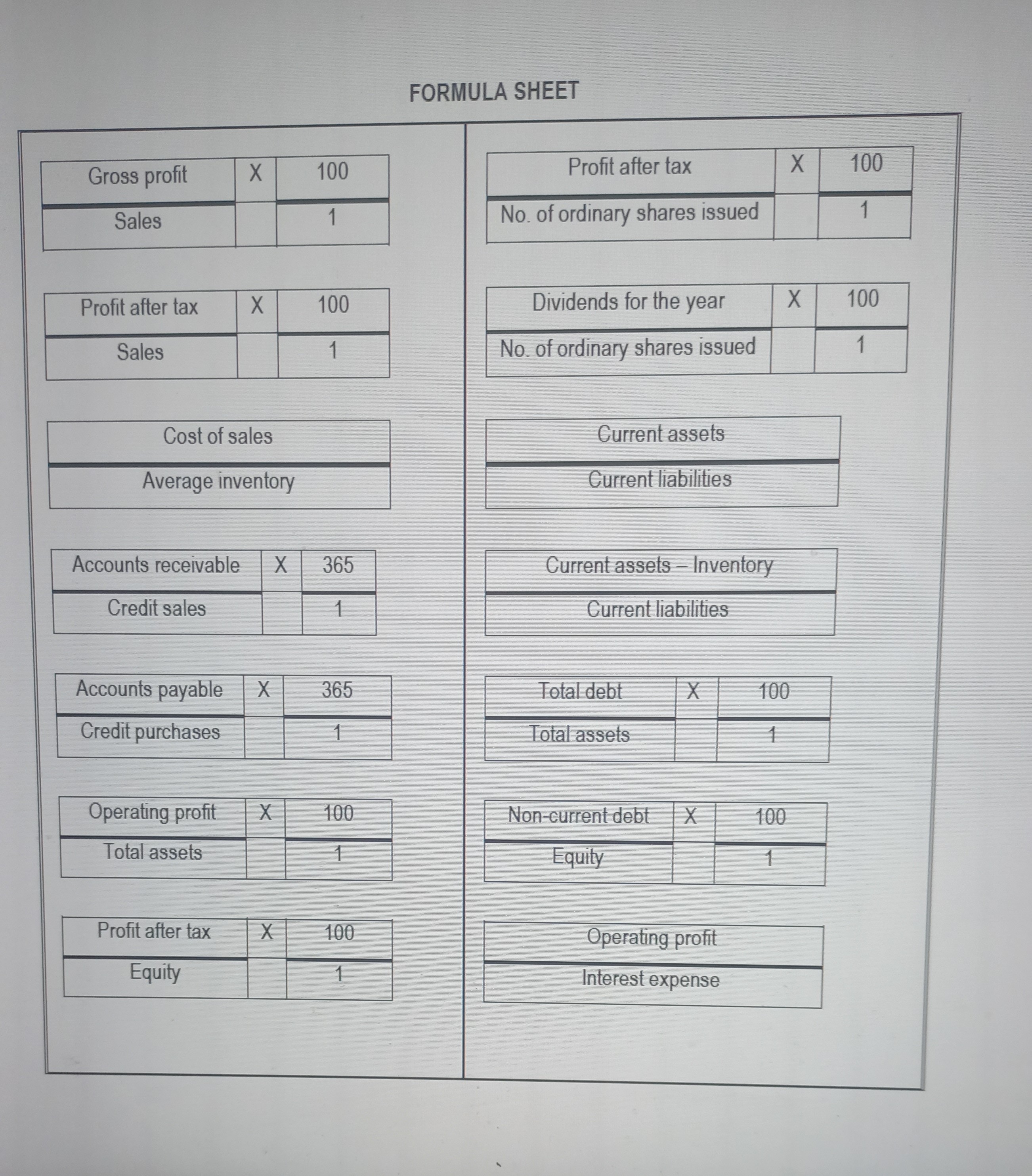 FORMULA SHEET

| Gross profit | X | 100 |
|---|---|---|
| Sales | | 1 |

| Profit after tax | X | 100 |
|---|---|---|
| Sales | | 1 |

| Cost of sales |
|---|
| Average inventory |

| Accounts receivable | X | 365 |
|---|---|---|
| Credit sales | | 1 |

| Accounts payable | X | 365 |
|---|---|---|
| Credit purchases | | 1 |

| Operating profit | X | 100 |
|---|---|---|
| Total assets | | 1 |

| Profit after tax | X | 100 |
|---|---|---|
| Equity | | 1 |

| Profit after tax | X | 100 |
|---|---|---|
| No. of ordinary shares issued | | 1 |

| Dividends for the year | X | 100 |
|---|---|---|
| No. of ordinary shares issued | | 1 |

| Current assets |
|---|
| Current liabilities |

| Current assets – Inventory |
|---|
| Current liabilities |

| Total debt | X | 100 |
|---|---|---|
| Total assets | | 1 |

| Non-current debt | X | 100 |
|---|---|---|
| Equity | | 1 |

| Operating profit |
|---|
| Interest expense |